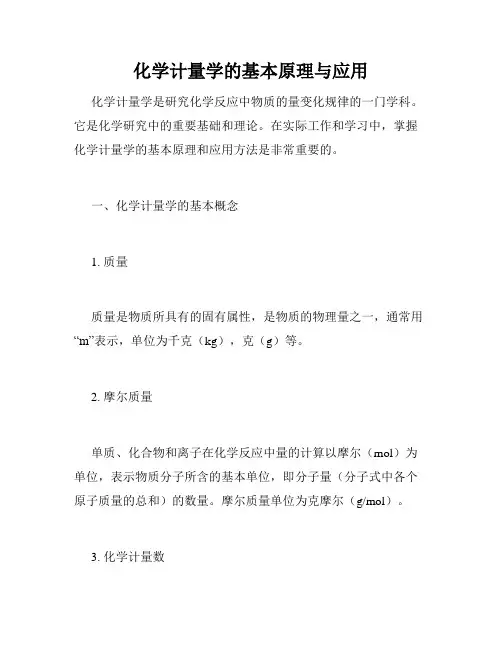 化学计量学的基本原理与应用

化学计量学是研究化学反应中物质的量变化规律的一门学科。它是化学研究中的重要基础和理论。在实际工作和学习中，掌握化学计量学的基本原理和应用方法是非常重要的。

一、化学计量学的基本概念

1. 质量

质量是物质所具有的固有属性，是物质的物理量之一，通常用“m”表示，单位为千克（kg），克（g）等。

2. 摩尔质量

单质、化合物和离子在化学反应中量的计算以摩尔（mol）为单位，表示物质分子所含的基本单位，即分子量（分子式中各个原子质量的总和）的数量。摩尔质量单位为克摩尔（g/mol）。

3. 化学计量数